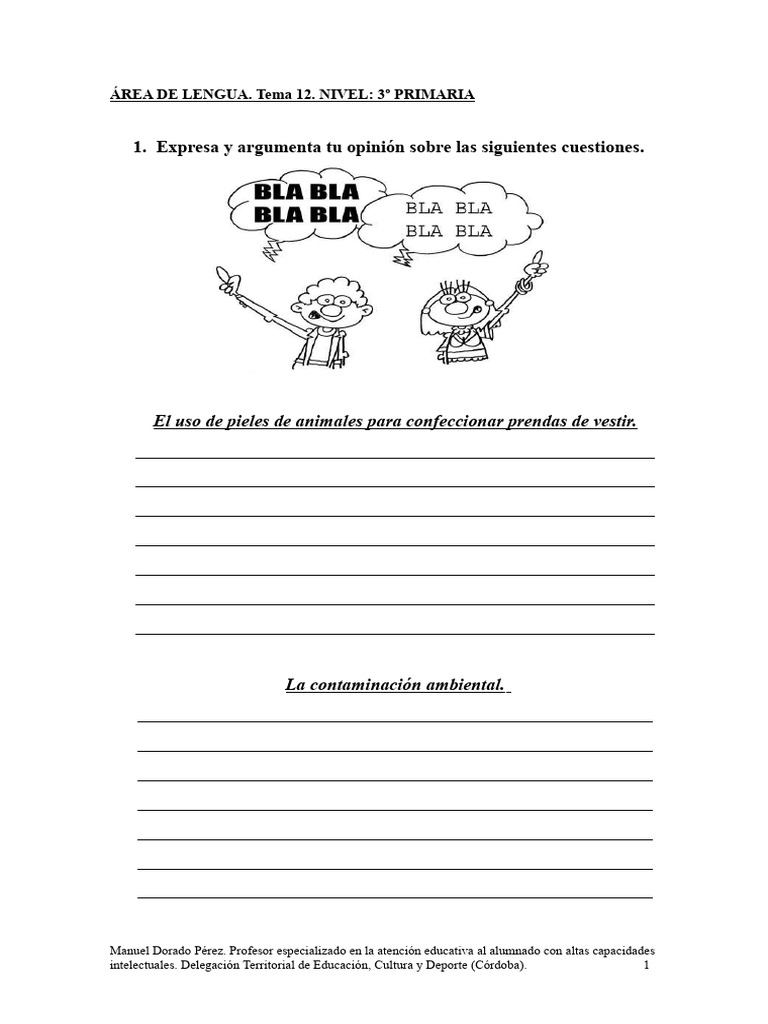 ÁREA DE LENGUA. Tema 12. NIVEL: 3º PRIMARIA

1. Expresa y argumenta tu opinión sobre las siguientes cuestiones.

BLA BLA
BLA BLA

BLA BLA
BLA BLA

El uso de pieles de animales para confeccionar prendas de vestir.

La contaminación ambiental.

Manuel Dorado Pérez. Profesor especializado en la atención educativa al alumnado con altas capacidades intelectuales. Delegación Territorial de Educación, Cultura y Deporte (Córdoba). 1